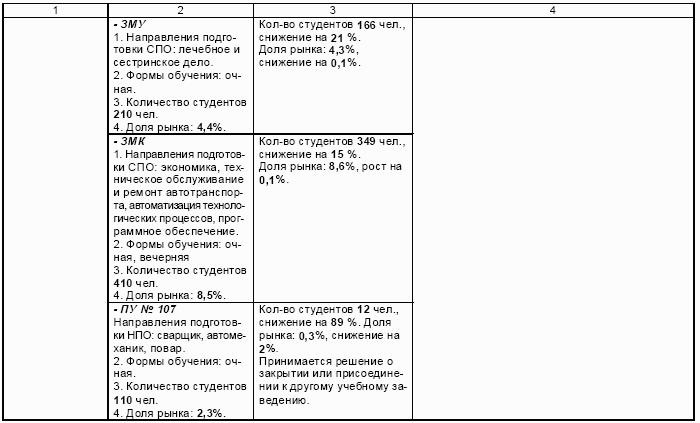 | 1 | 2 | 3 | 4 |
|---|---|---|---|
|  | - ЗМУ 1. Направления подготовки СПО: лечебное и сестринское дело. 2. Формы обучения: очная. 3. Количество студентов 210 чел. 4. Доля рынка: 4,4%. | Кол-во студентов 166 чел., снижение на 21 %. Доля рынка: 4,3%, снижение на 0,1%. |  |
|  | - ЗМК 1. Направления подготовки СПО: экономика, техническое обслуживание и ремонт автотранспорта, автоматизация технологических процессов, программное обеспечение. 2. Формы обучения: очная, вечерняя 3. Количество студентов 410 чел. 4. Доля рынка: 8,5%. | Кол-во студентов 349 чел., снижение на 15 %. Доля рынка: 8,6%, рост на 0,1%. |  |
|  | - ПУ № 107 Направления подготовки НПО: сварщик, автомеханик, повар. 2. Формы обучения: очная. 3. Количество студентов 110 чел. 4. Доля рынка: 2,3%. | Кол-во студентов 12 чел., снижение на 89 %. Доля рынка: 0,3%, снижение на 2%. Принимается решение о закрытии или присоединении к другому учебному заведению. |  |